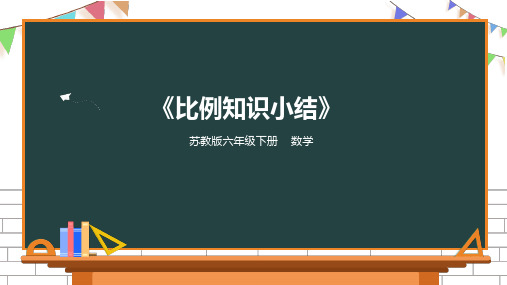 《比例知识小结》

苏教版六年级下册　数学